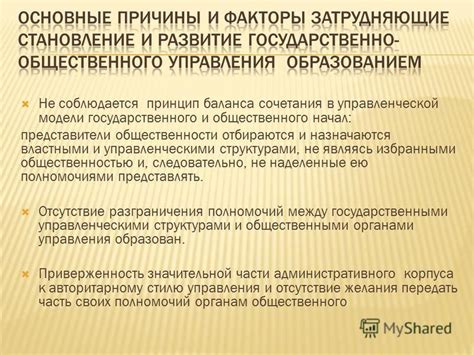 ОСНОВНЫЕ ПРИЧИНЫ И ФАКТОРЫ ЗАТРУДНЯЮЩИЕ СТАНОВЛЕНИЕ И РАЗВИТИЕ ГОСУДАРСТВЕННО-ОБЩЕСТВЕННОГО УПРАВЛЕНИЯ ОБРАЗОВАНИЕМ

Не соблюдается принцип баланса сочетания в управленческой модели государственного и общественного начал:

представители общественности отбираются и назначаются властными и управленческими структурами, не являясь избранными общественностью и, следовательно, не наделенные ею полномочиями представлять.

Отсутствие разграничения полномочий между государственными управленческими структурами и общественными органами управления образован.

Приверженность значительной части административного корпуса к авторитарному стилю управления и отсутствие желания передать часть своих полномочий органам общественного

MyShared